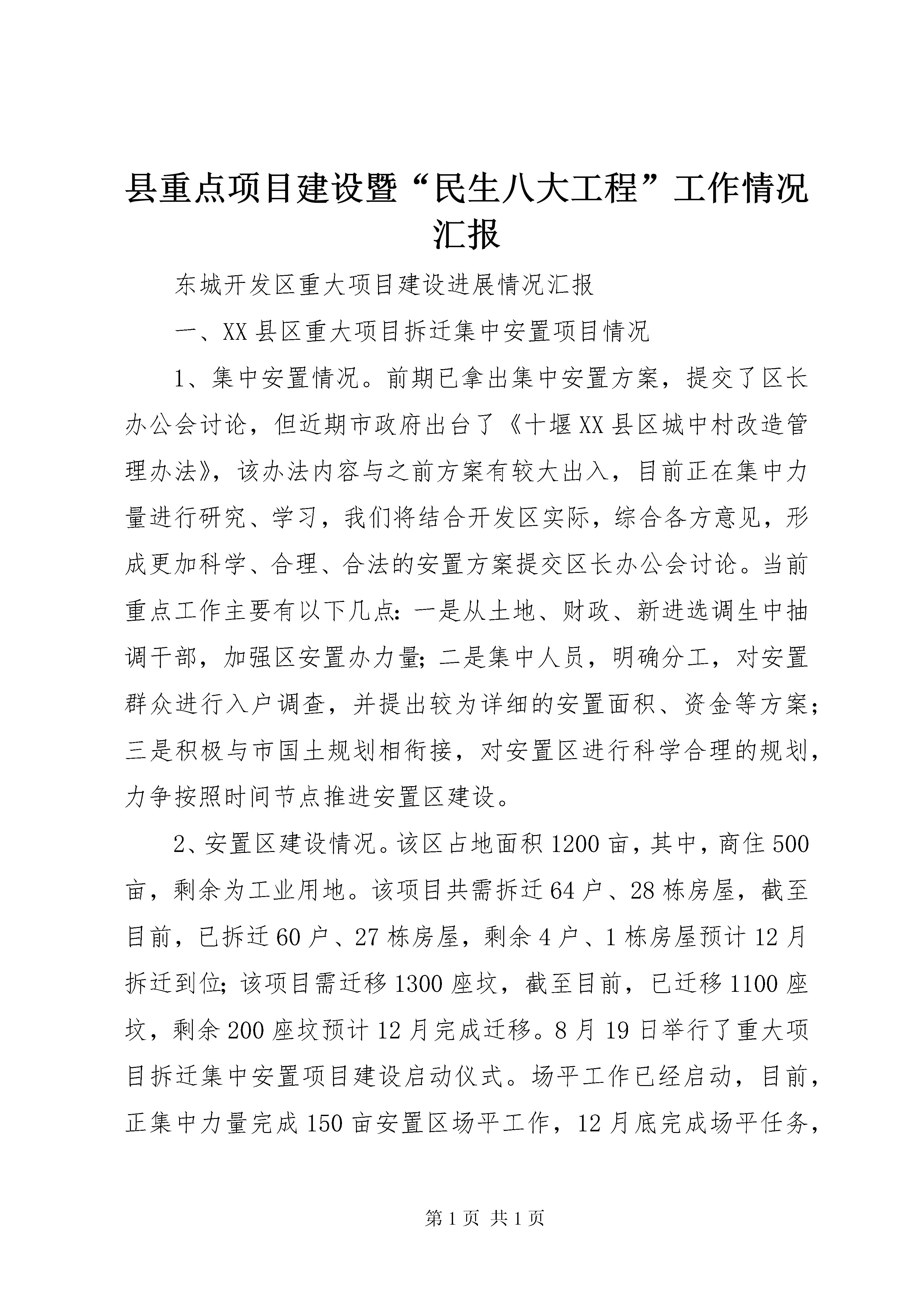 县重点项目建设暨“民生八大工程”工作情况汇报

东城开发区重大项目建设进展情况汇报

一、XX县区重大项目拆迁集中安置项目情况

1、集中安置情况。前期已拿出集中安置方案，提交了区长办公会讨论，但近期市政府出台了《十堰XX县区城中村改造管理办法》，该办法内容与之前方案有较大出入，目前正在集中力量进行研究、学习，我们将结合开发区实际，综合各方意见，形成更加科学、合理、合法的安置方案提交区长办公会讨论。当前重点工作主要有以下几点：一是从土地、财政、新进选调生中抽调干部，加强区安置办力量；二是集中人员，明确分工，对安置群众进行入户调查，并提出较为详细的安置面积、资金等方案；三是积极与市国土规划相衔接，对安置区进行科学合理的规划，力争按照时间节点推进安置区建设。

2、安置区建设情况。该区占地面积1200亩，其中，商住500亩，剩余为工业用地。该项目共需拆迁64户、28栋房屋，截至目前，已拆迁60户、27栋房屋，剩余4户、1栋房屋预计12月拆迁到位；该项目需迁移1300座坟，截至目前，已迁移1100座坟，剩余200座坟预计12月完成迁移。8月19日举行了重大项目拆迁集中安置项目建设启动仪式。场平工作已经启动，目前，正集中力量完成150亩安置区场平工作，12月底完成场平任务，

第1页 共1页